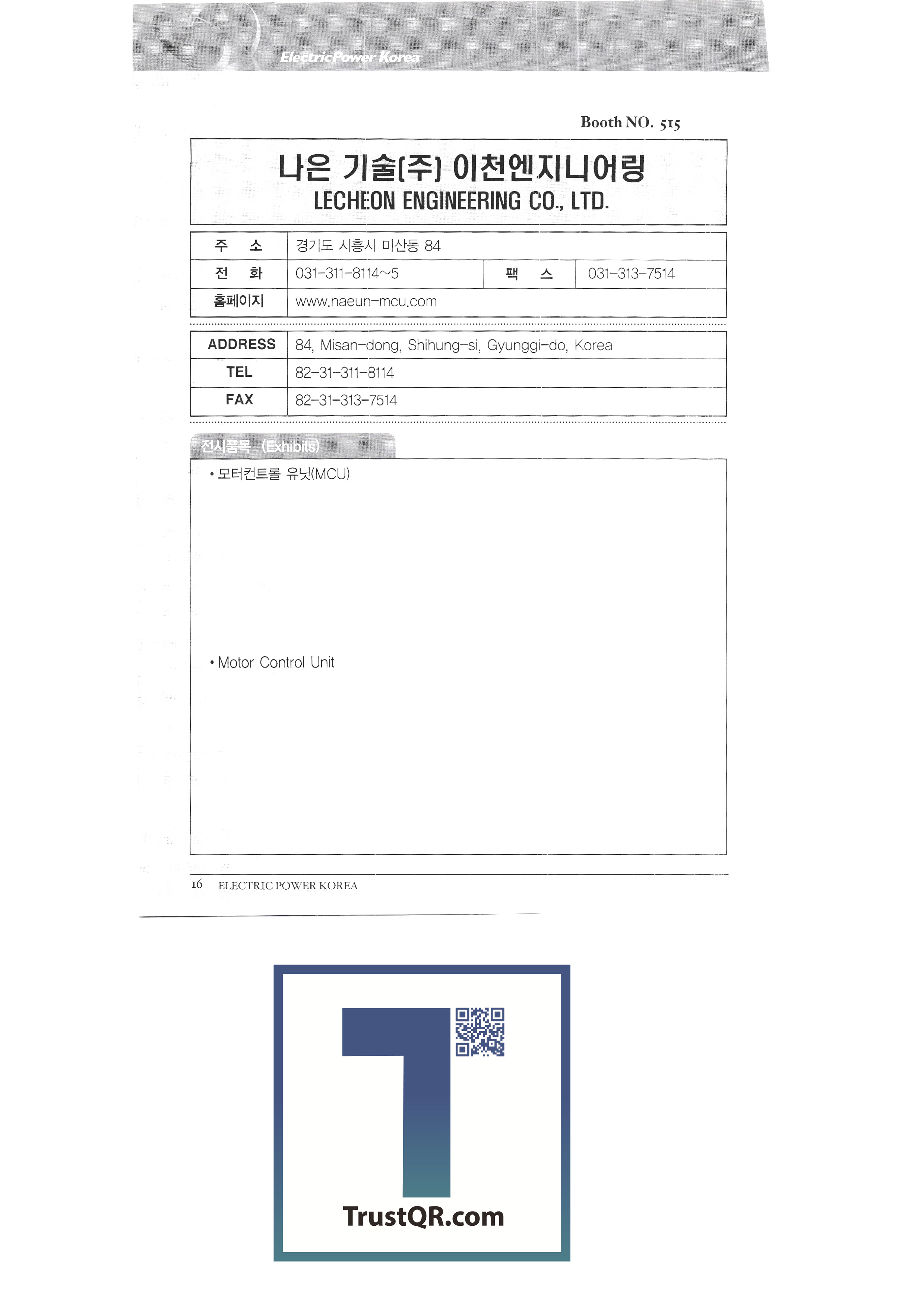 ElectricPower Korea

Booth NO. 515

나은 기술(주) 이천엔지니어링
LECHEON ENGINEERING CO., LTD.

주 소 경기도 시흥시 미산동 84
전 화 031-311-8114~5 팩 스 031-313-7514
홈페이지 www.naeun-mcu.com

ADDRESS 84, Misan-dong, Shihung-si, Gyunggi-do, Korea
TEL 82-31-311-8114
FAX 82-31-313-7514

전시품목 (Exhibits)

• 모터컨트롤 유닛(MCU)

• Motor Control Unit

16 ELECTRIC POWER KOREA

TrustQR.com